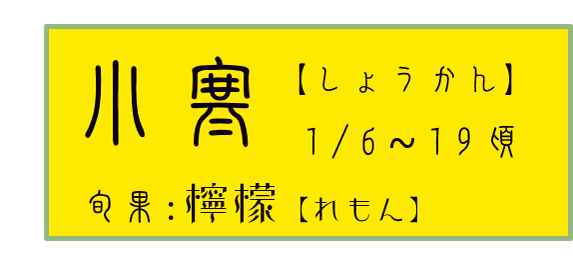 小寒【しょうかん】
1/6～19頃

旬果：檸檬【れもん】